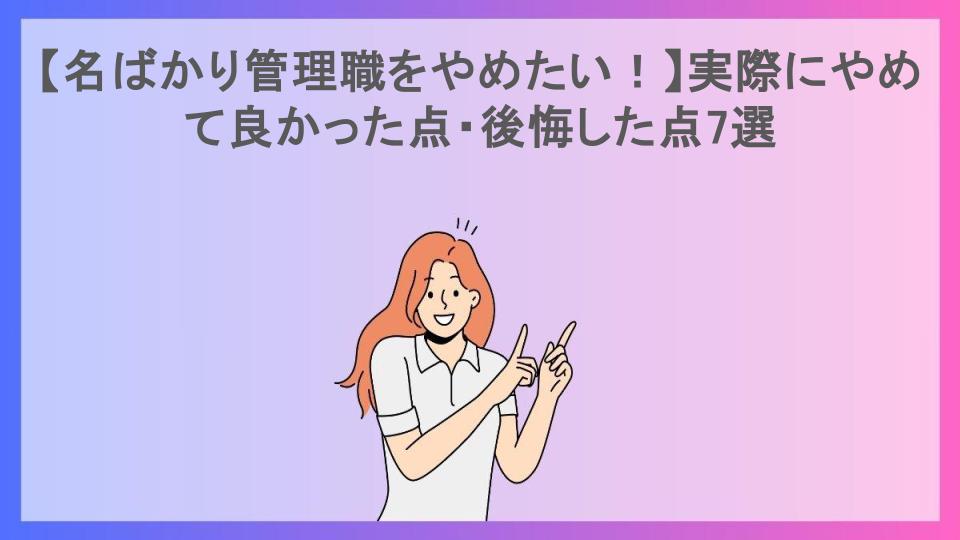 【名ばかり管理職をやめたい！】実際にやめて良かった点・後悔した点7選